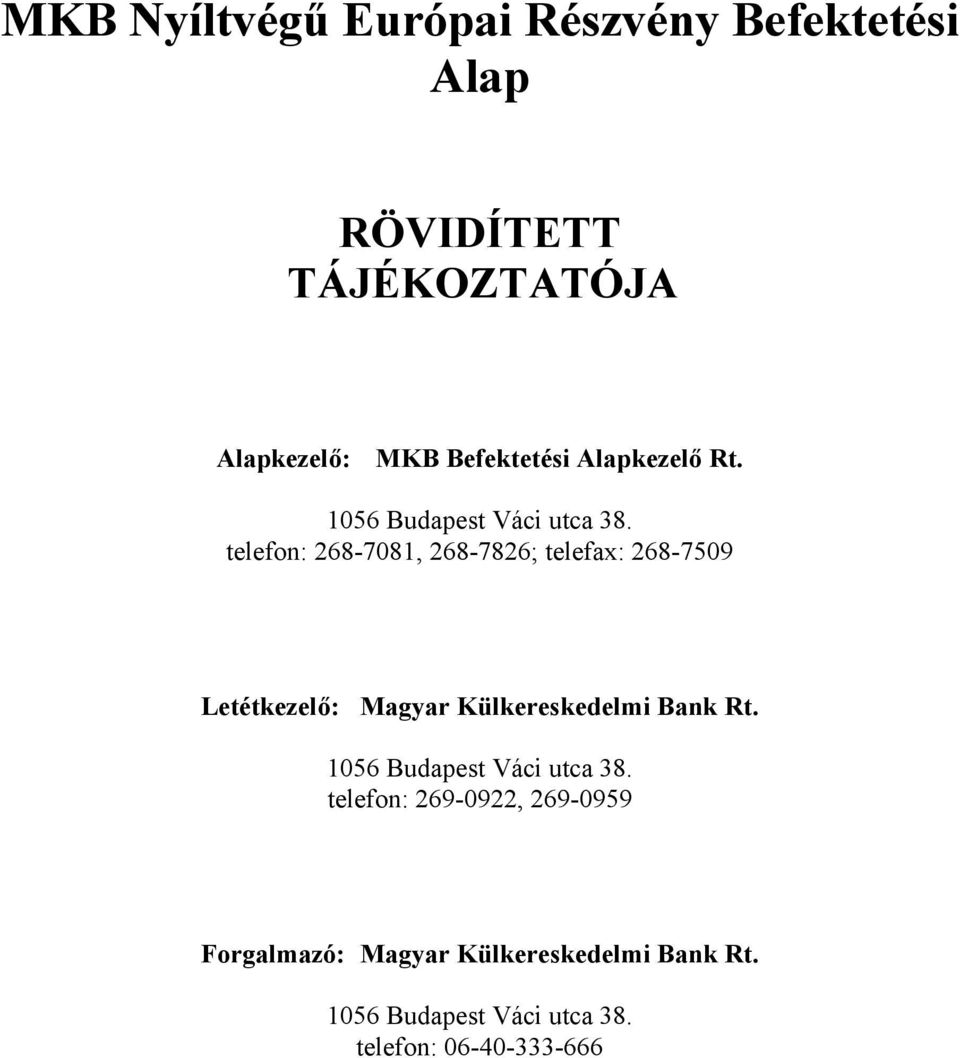 MKB Nyíltvégű Európai Részvény Befektetési Alap

RÖVIDÍTETT TÁJÉKOZTATÓJA

Alapkezelő: MKB Befektetési Alapkezelő Rt.

1056 Budapest Váci utca 38.
telefon: 268-7081, 268-7826; telefax: 268-7509

Letétkezelő: Magyar Külkereskedelmi Bank Rt.

1056 Budapest Váci utca 38.
telefon: 269-0922, 269-0959

Forgalmazó: Magyar Külkereskedelmi Bank Rt.

1056 Budapest Váci utca 38.
telefon: 06-40-333-666